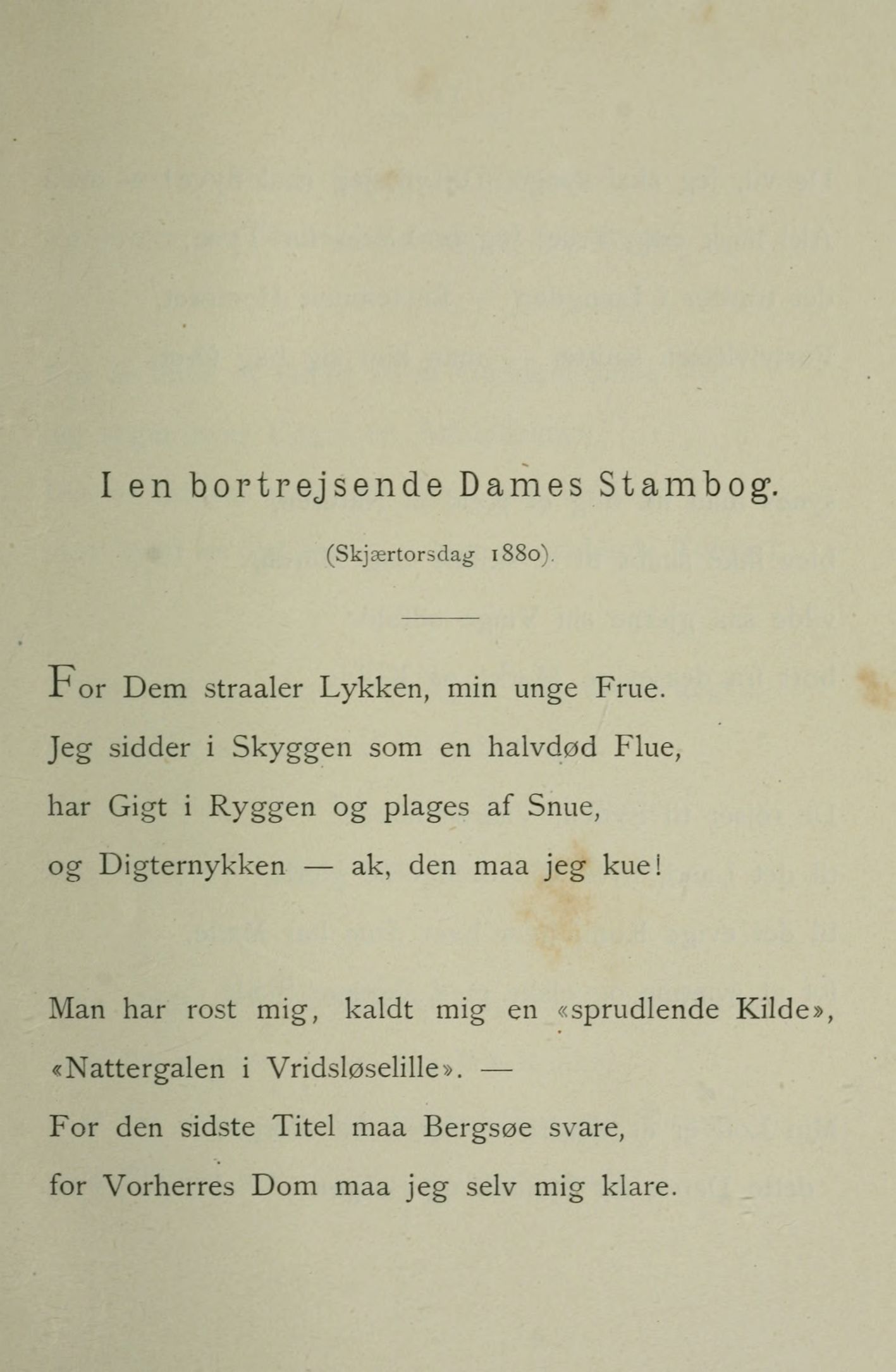 I en bortrejsende Dames Stambog.

(Skjærtorsdag 1880).

For Dem straaler Lykken, min unge Frue.
Jeg sidder i Skyggen som en halvdød Flue,
har Gigt i Ryggen og plages af Snue,
og Digternykken — ak, den maa jeg kue!

Man har rost mig, kaldt mig en «sprudlende Kilde»,
«Nattergalen i Vridsløselille». —
For den sidste Titel maa Bergsøe svare,
for Vorherres Dom maa jeg selv mig klare.